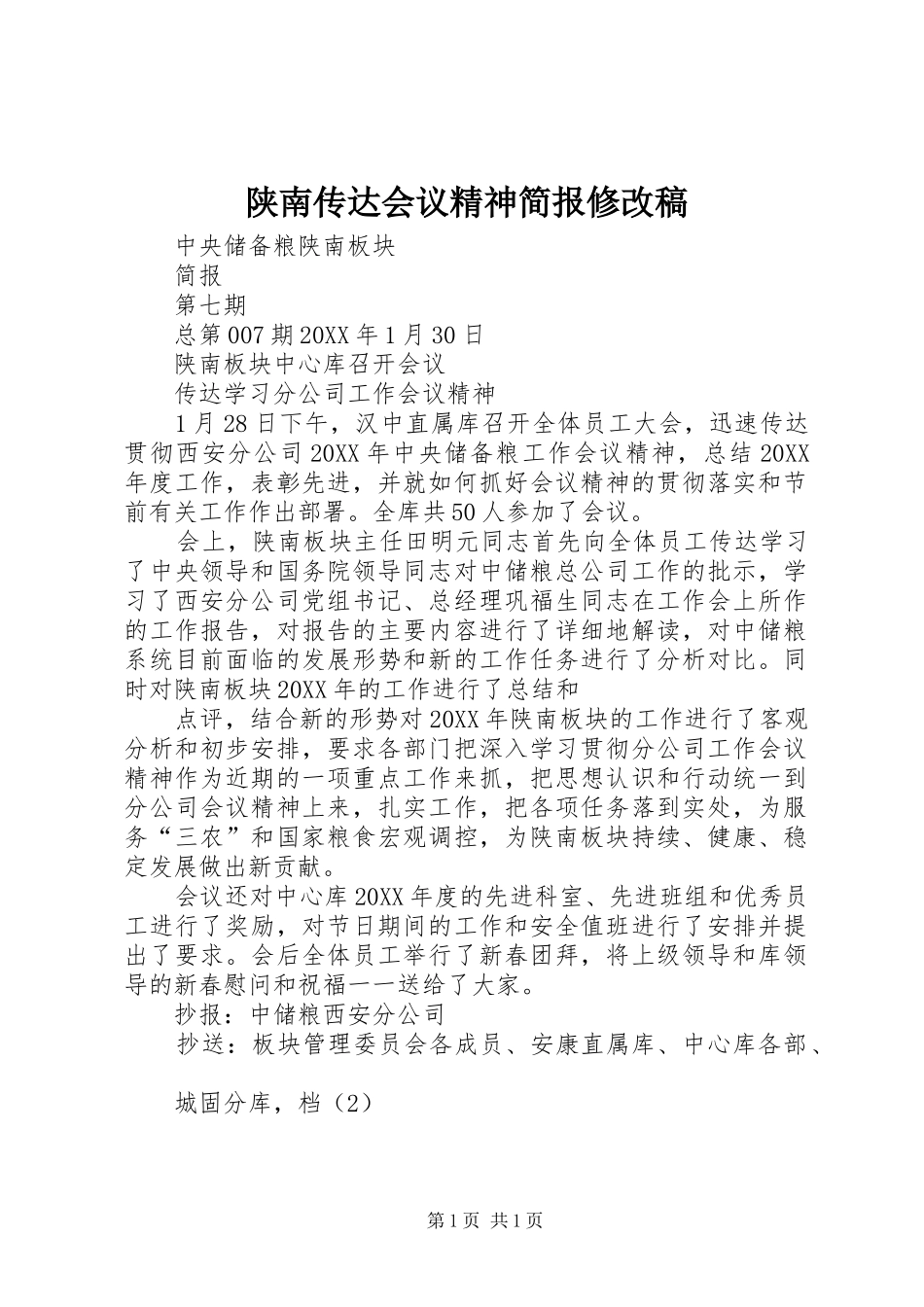 陕南传达会议精神简报修改稿

中央储备粮陕南板块

简报

第七期

总第007期20XX年1月30日

陕南板块中心库召开会议

传达学习分公司工作会议精神

1月28日下午，汉中直属库召开全体员工大会，迅速传达贯彻西安分公司20XX年中央储备粮工作会议精神，总结20XX年度工作，表彰先进，并就如何抓好会议精神的贯彻落实和节前有关工作作出部署。全库共50人参加了会议。

会上，陕南板块主任田明元同志首先向全体员工传达学习了中央领导和国务院领导同志对中储粮总公司工作的批示，学习了西安分公司党组书记、总经理巩福生同志在工作会上所作的工作报告，对报告的主要内容进行了详细地解读，对中储粮系统目前面临的发展形势和新的工作任务进行了分析对比。同时对陕南板块20XX年的工作进行了总结和

点评，结合新的形势对20XX年陕南板块的工作进行了客观分析和初步安排，要求各部门把深入学习贯彻分公司工作会议精神作为近期的一项重点工作来抓，把思想认识和行动统一到分公司会议精神上来，扎实工作，把各项任务落到实处，为服务“三农”和国家粮食宏观调控，为陕南板块持续、健康、稳定发展做出新贡献。

会议还对中心库20XX年度的先进科室、先进班组和优秀员工进行了奖励，对节日期间的工作和安全值班进行了安排并提出了要求。会后全体员工举行了新春团拜，将上级领导和库领导的新春慰问和祝福一一送给了大家。

抄报：中储粮西安分公司

抄送：板块管理委员会各成员、安康直属库、中心库各部、

城固分库，档（2）

第1页 共1页